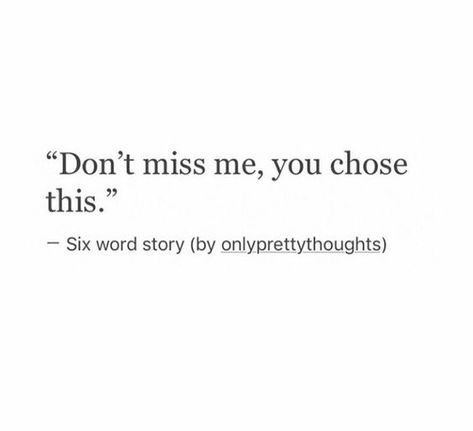 “Don’t miss me, you chose this.”

— Six word story (by onlyprettythoughts)